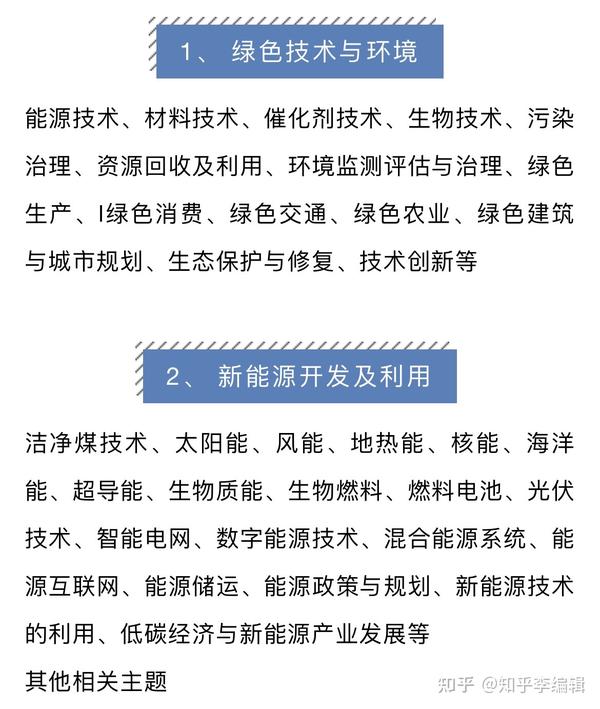 1、 绿色技术与环境

能源技术、材料技术、催化剂技术、生物技术、污染治理、资源回收及利用、环境监测评估与治理、绿色生产、l绿色消费、绿色交通、绿色农业、绿色建筑与城市规划、生态保护与修复、技术创新等

2、 新能源开发及利用

洁净煤技术、太阳能、风能、地热能、核能、海洋能、超导能、生物质能、生物燃料、燃料电池、光伏技术、智能电网、数字能源技术、混合能源系统、能源互联网、能源储运、能源政策与规划、新能源技术的利用、低碳经济与新能源产业发展等

其他相关主题

知乎 @知乎李编辑